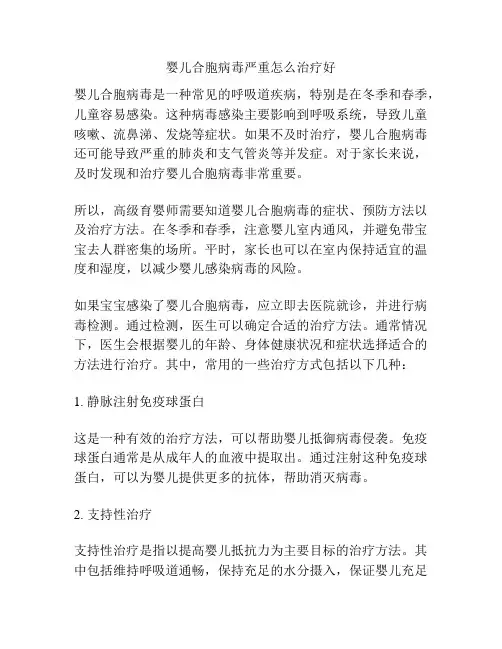 婴儿合胞病毒严重怎么治疗好

婴儿合胞病毒是一种常见的呼吸道疾病，特别是在冬季和春季，儿童容易感染。这种病毒感染主要影响到呼吸系统，导致儿童咳嗽、流鼻涕、发烧等症状。如果不及时治疗，婴儿合胞病毒还可能导致严重的肺炎和支气管炎等并发症。对于家长来说，及时发现和治疗婴儿合胞病毒非常重要。

所以，高级育婴师需要知道婴儿合胞病毒的症状、预防方法以及治疗方法。在冬季和春季，注意婴儿室内通风，并避免带宝宝去人群密集的场所。平时，家长也可以在室内保持适宜的温度和湿度，以减少婴儿感染病毒的风险。

如果宝宝感染了婴儿合胞病毒，应立即去医院就诊，并进行病毒检测。通过检测，医生可以确定合适的治疗方法。通常情况下，医生会根据婴儿的年龄、身体健康状况和症状选择适合的方法进行治疗。其中，常用的一些治疗方式包括以下几种：

1. 静脉注射免疫球蛋白

这是一种有效的治疗方法，可以帮助婴儿抵御病毒侵袭。免疫球蛋白通常是从成年人的血液中提取出。通过注射这种免疫球蛋白，可以为婴儿提供更多的抗体，帮助消灭病毒。

2. 支持性治疗

支持性治疗是指以提高婴儿抵抗力为主要目标的治疗方法。其中包括维持呼吸道通畅，保持充足的水分摄入，保证婴儿充足